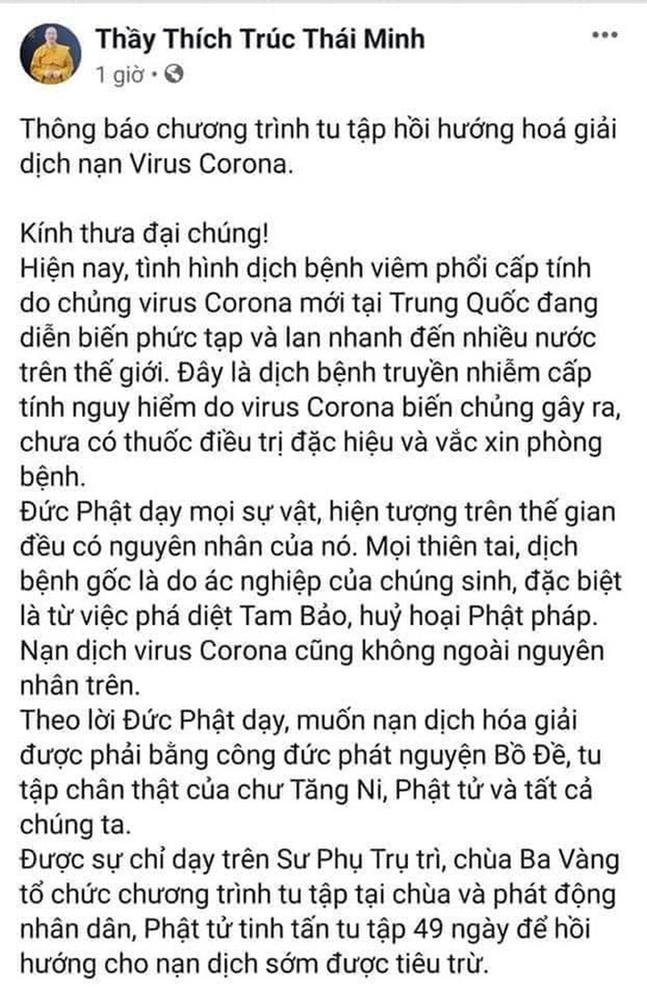 Thầy Thích Trúc Thái Minh
1 giờ •

Thông báo chương trình tu tập hồi hướng hoá giải dịch nạn Virus Corona.

Kính thưa đại chúng!
Hiện nay, tình hình dịch bệnh viêm phổi cấp tính do chủng virus Corona mới tại Trung Quốc đang diễn biến phức tạp và lan nhanh đến nhiều nước trên thế giới. Đây là dịch bệnh truyền nhiễm cấp tính nguy hiểm do virus Corona biến chủng gây ra, chưa có thuốc điều trị đặc hiệu và vắc xin phòng bệnh.
Đức Phật dạy mọi sự vật, hiện tượng trên thế gian đều có nguyên nhân của nó. Mọi thiên tai, dịch bệnh gốc là do ác nghiệp của chúng sinh, đặc biệt là từ việc phá diệt Tam Bảo, huỷ hoại Phật pháp. Nạn dịch virus Corona cũng không ngoài nguyên nhân trên.
Theo lời Đức Phật dạy, muốn nạn dịch hóa giải được phải bằng công đức phát nguyện Bồ Đề, tu tập chân thật của chư Tăng Ni, Phật tử và tất cả chúng ta.
Được sự chỉ dạy trên Sư Phụ Trụ trì, chùa Ba Vàng tổ chức chương trình tu tập tại chùa và phát động nhân dân, Phật tử tinh tấn tu tập 49 ngày để hồi hướng cho nạn dịch sớm được tiêu trừ.